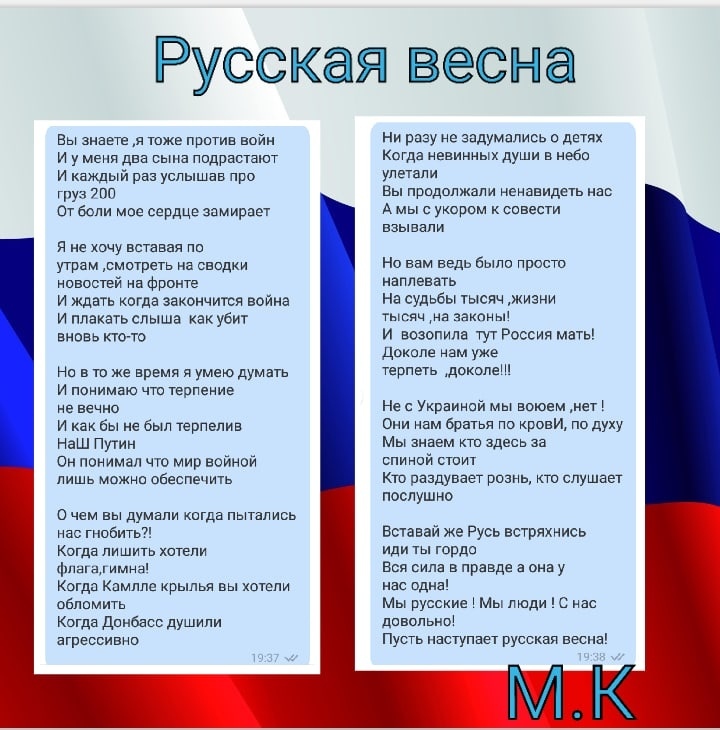 Русская весна

Вы знаете ,я тоже против войн
И у меня два сына подрастают
И каждый раз услышав про груз 200
От боли мое сердце замирает

Я не хочу вставая по утрам ,смотреть на сводки новостей на фронте
И ждать когда закончится война
И плакать слыша как убит вновь кто-то

Но в то же время я умею думать
И понимаю что терпение не вечно
И как бы не был терпелив НаШ Путин
Он понимал что мир войной лишь можно обеспечить

О чем вы думали когда пытались нас гнобить?!
Когда лишить хотели флага,гимна!
Когда Камлле крылья вы хотели обломить
Когда Донбасс душили агрессивно

19:37

Ни разу не задумались о детях
Когда невинных души в небо улетали
Вы продолжали ненавидеть нас
А мы с укором к совести взывали

Но вам ведь было просто наплевать
На судьбы тысяч ,жизни тысяч ,на законы!
И возопила тут Россия мать!
Доколе нам уже терпеть ,доколе!!!

Не с Украиной мы воюем ,нет !
Они нам братья по кровИ, по духу
Мы знаем кто здесь за спиной стоит
Кто раздувает рознь, кто слушает послушно

Вставай же Русь встряхнись иди ты гордо
Вся сила в правде а она у нас одна!
Мы русские ! Мы люди ! С нас довольно!
Пусть наступает русская весна!

19:38

М.К